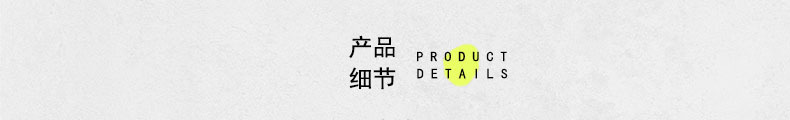 产品
细节

PRODUCT
DETAILS